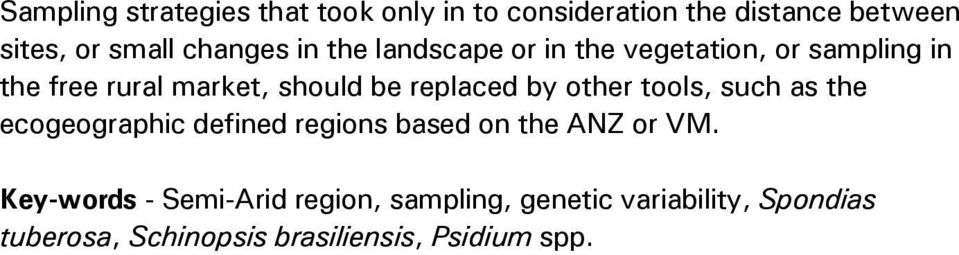 Sampling strategies that took only in to consideration the distance between sites, or small changes in the landscape or in the vegetation, or sampling in the free rural market, should be replaced by other tools, such as the ecogeographic defined regions based on the ANZ or VM.

Key-words - Semi-Arid region, sampling, genetic variability, Spondias tuberosa, Schinopsis brasiliensis, Psidium spp.